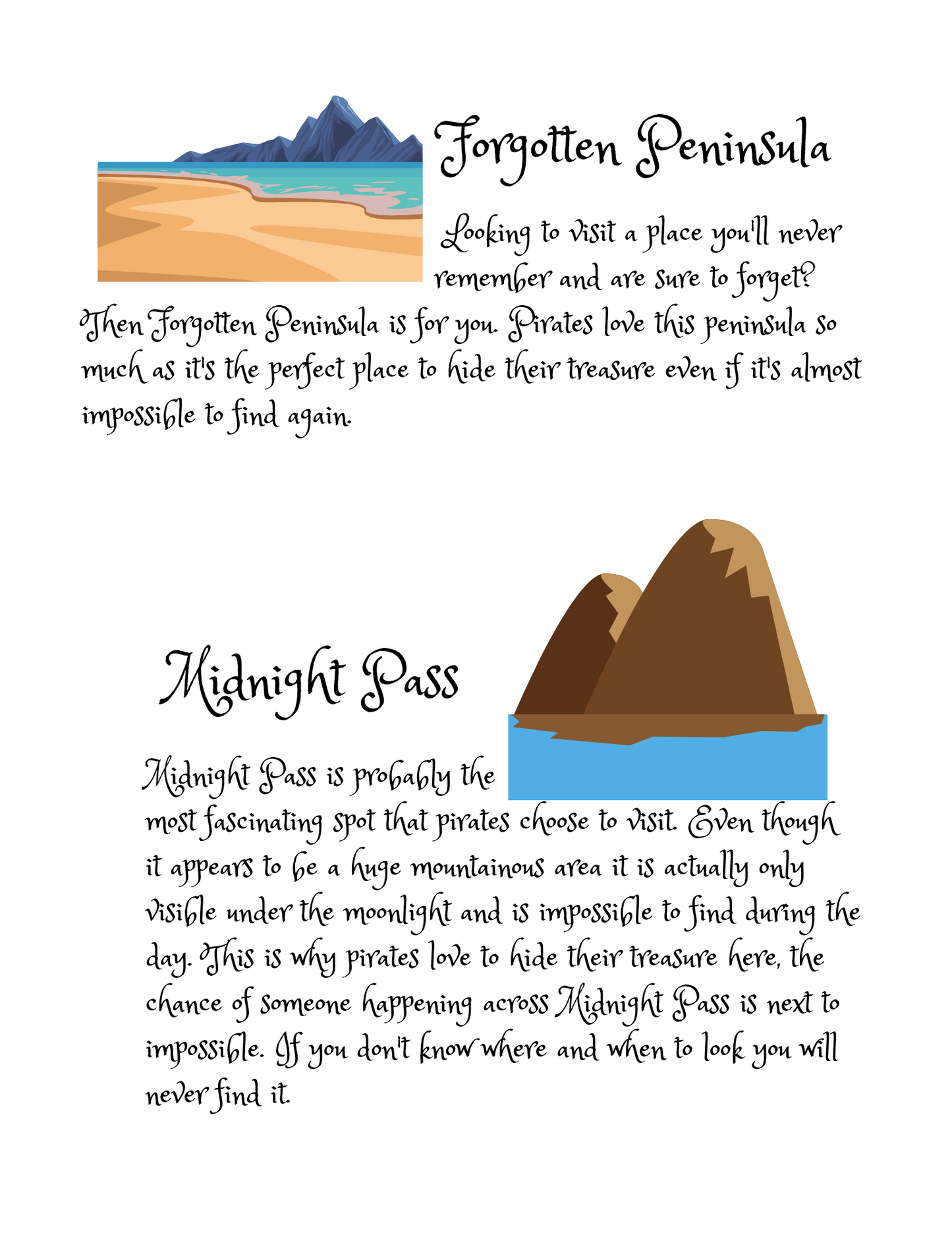 Forgotten Peninsula

Looking to visit a place you'll never remember and are sure to forget? Then Forgotten Peninsula is for you. Pirates love this peninsula so much as it's the perfect place to hide their treasure even if it's almost impossible to find again.

Midnight Pass

Midnight Pass is probably the most fascinating spot that pirates choose to visit. Even though it appears to be a huge mountainous area it is actually only visible under the moonlight and is impossible to find during the day. This is why pirates love to hide their treasure here, the chance of someone happening across Midnight Pass is next to impossible. If you don't know where and when to look you will never find it.